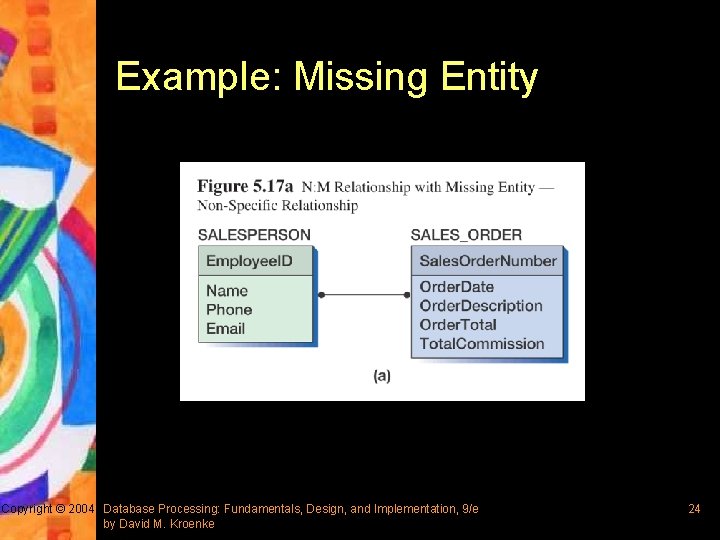 Example: Missing Entity

Figure 5.17a N:M Relationship with Missing Entity — Non-Specific Relationship

SALESPERSON

EmployeeID

Name
Phone
Email

SALES_ORDER

SalesOrderNumber

OrderDate
OrderDescription
OrderTotal
TotalCommission

(a)

Copyright © 2004 Database Processing: Fundamentals, Design, and Implementation, 9/e by David M. Kroenke

24